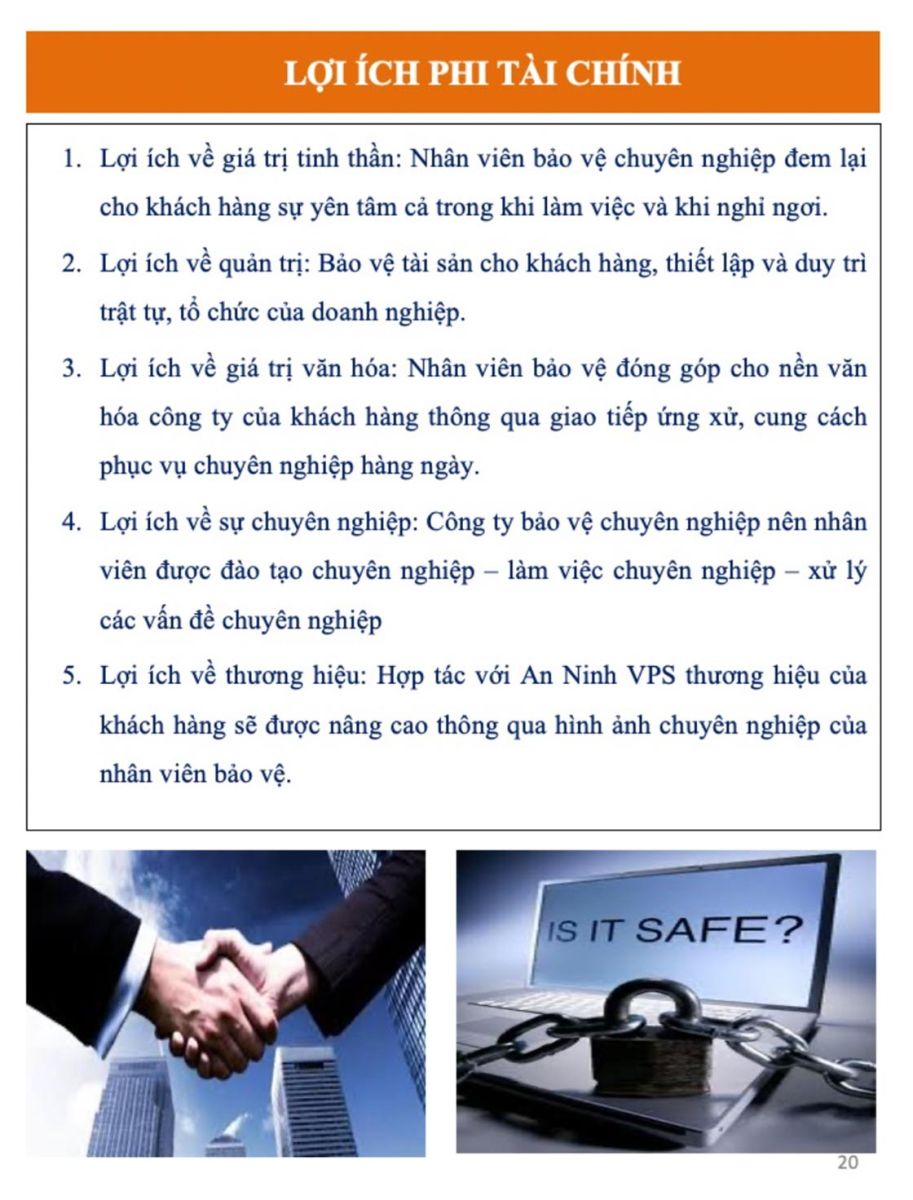 LỢI ÍCH PHI TÀI CHÍNH

1. Lợi ích về giá trị tinh thần: Nhân viên bảo vệ chuyên nghiệp đem lại cho khách hàng sự yên tâm cả trong khi làm việc và khi nghỉ ngơi.

2. Lợi ích về quản trị: Bảo vệ tài sản cho khách hàng, thiết lập và duy trì trật tự, tổ chức của doanh nghiệp.

3. Lợi ích về giá trị văn hóa: Nhân viên bảo vệ đóng góp cho nền văn hóa công ty của khách hàng thông qua giao tiếp ứng xử, cung cách phục vụ chuyên nghiệp hàng ngày.

4. Lợi ích về sự chuyên nghiệp: Công ty bảo vệ chuyên nghiệp nên nhân viên được đào tạo chuyên nghiệp – làm việc chuyên nghiệp – xử lý các vấn đề chuyên nghiệp

5. Lợi ích về thương hiệu: Hợp tác với An Ninh VPS thương hiệu của khách hàng sẽ được nâng cao thông qua hình ảnh chuyên nghiệp của nhân viên bảo vệ.

IS IT SAFE?

20